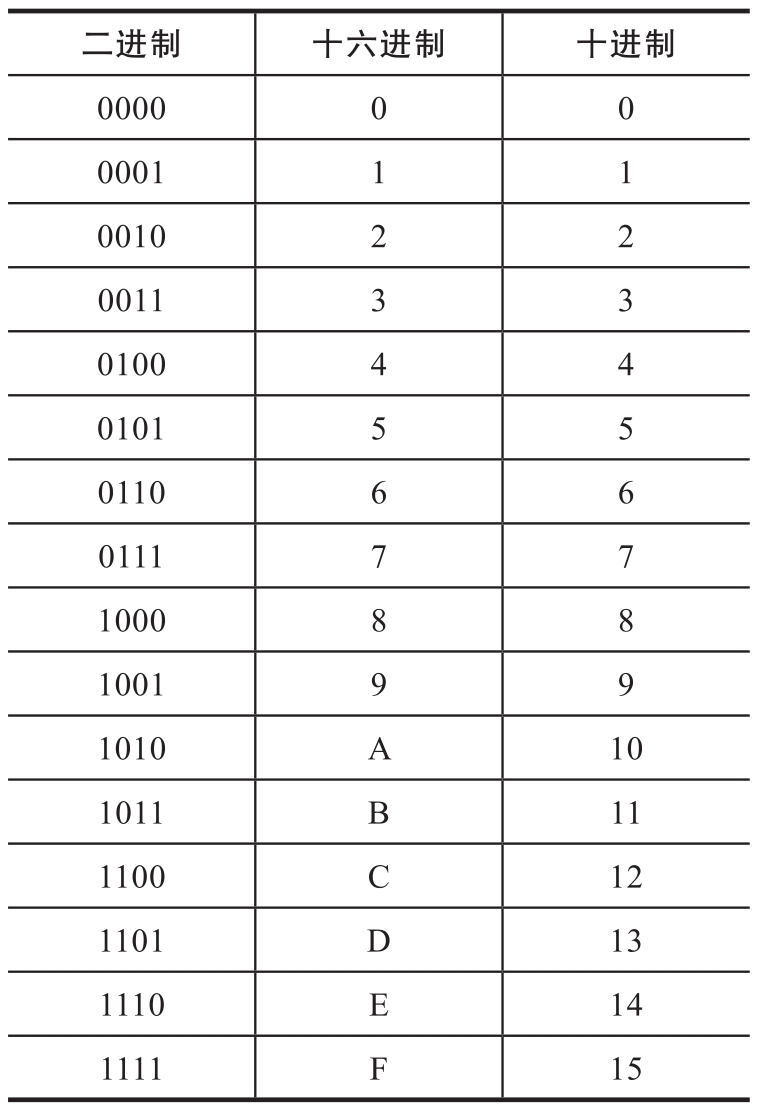 | 二进制 | 十六进制 | 十进制 |
|---|---|---|
| 0000 | 0 | 0 |
| 0001 | 1 | 1 |
| 0010 | 2 | 2 |
| 0011 | 3 | 3 |
| 0100 | 4 | 4 |
| 0101 | 5 | 5 |
| 0110 | 6 | 6 |
| 0111 | 7 | 7 |
| 1000 | 8 | 8 |
| 1001 | 9 | 9 |
| 1010 | A | 10 |
| 1011 | B | 11 |
| 1100 | C | 12 |
| 1101 | D | 13 |
| 1110 | E | 14 |
| 1111 | F | 15 |